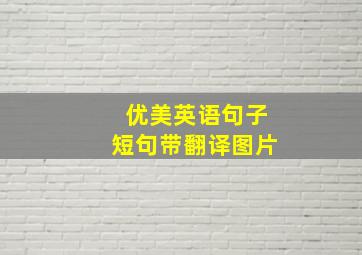 优美英语句子
短句带翻译图片